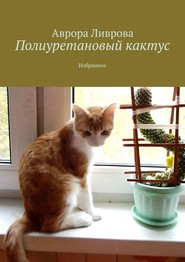 Аврора Ливрова
Полиуретановый кактус

Избранное